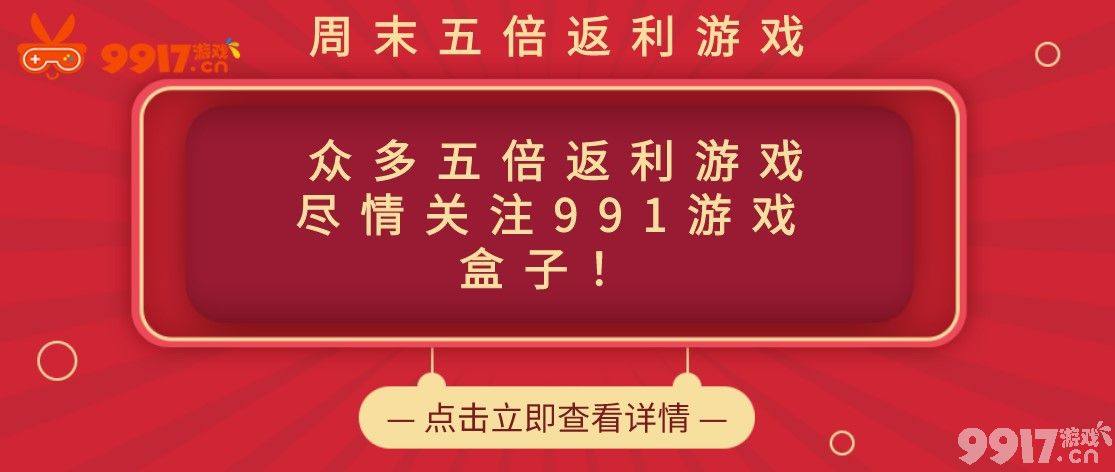 9917游戏.cn

周末五倍返利游戏

众多五倍返利游戏
尽情关注991游戏
盒子！

— 点击立即查看详情 —

9917游戏.cn